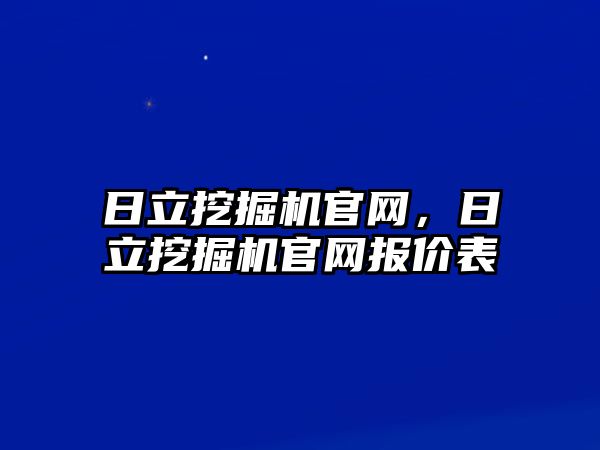 日立挖掘机官网，日立挖掘机官网报价表